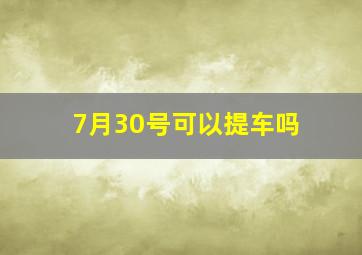 7月30号可以提车吗